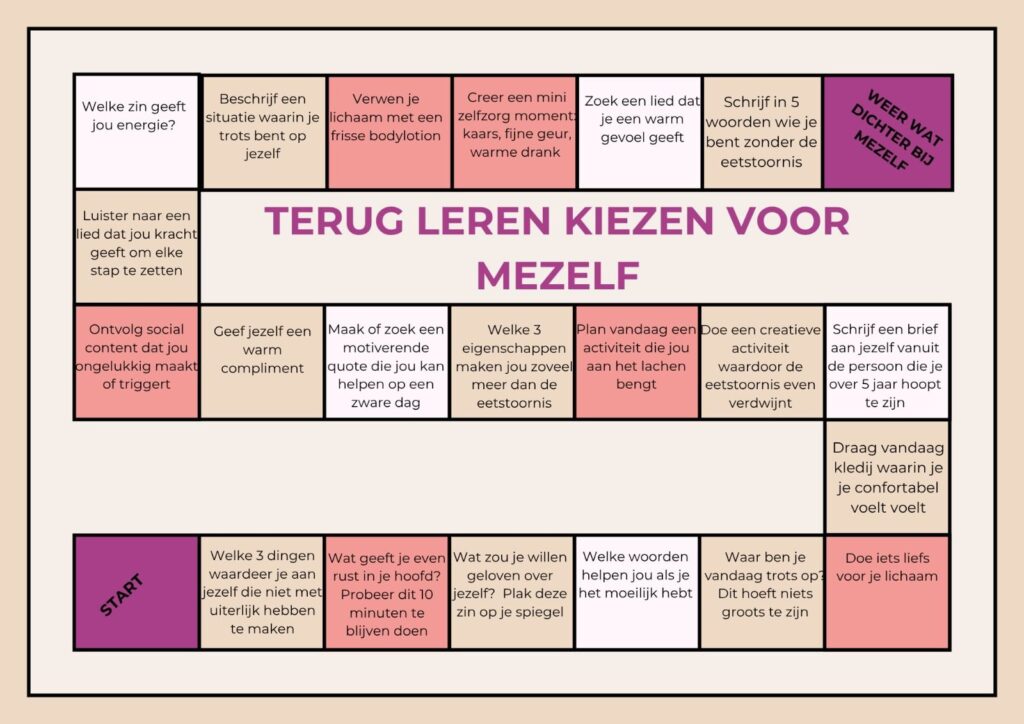 Welke zin geeft jou energie?

Beschrijf een situatie waarin je trots bent op jezelf

Verwen je lichaam met een frisse bodylotion

Creer een mini zelfzorg moment: kaars, fijne geur, warme drank

Zoek een lied dat je een warm gevoel geeft

Schrijf in 5 woorden wie je bent zonder de eetstoornis

WEER WAT DICHTER BIJ MEZELF

Luister naar een lied dat jou kracht geeft om elke stap te zetten

TERUG LEREN KIEZEN VOOR MEZELF

Ontvolg social content dat jou ongelukkig maakt of triggert

Geef jezelf een warm compliment

Maak of zoek een motiverende quote die jou kan helpen op een zware dag

Welke 3 eigenschappen maken jou zoveel meer dan de eetstoornis

Plan vandaag een activiteit die jou aan het lachen bengt

Doe een creatieve activiteit waardoor de eetstoornis even verdwijnt

Schrijf een brief aan jezelf vanuit de persoon die je over 5 jaar hoopt te zijn

Draag vandaag kledij waarin je je confortabel voelt voelt

START

Welke 3 dingen waardeer je aan jezelf die niet met uiterlijk hebben te maken

Wat geeft je even rust in je hoofd? Probeer dit 10 minuten te blijven doen

Wat zou je willen geloven over jezelf? Plak deze zin op je spiegel

Welke woorden helpen jou als je het moeilijk hebt

Waar ben je vandaag trots op? Dit hoeft niets groots te zijn

Doe iets liefs voor je lichaam